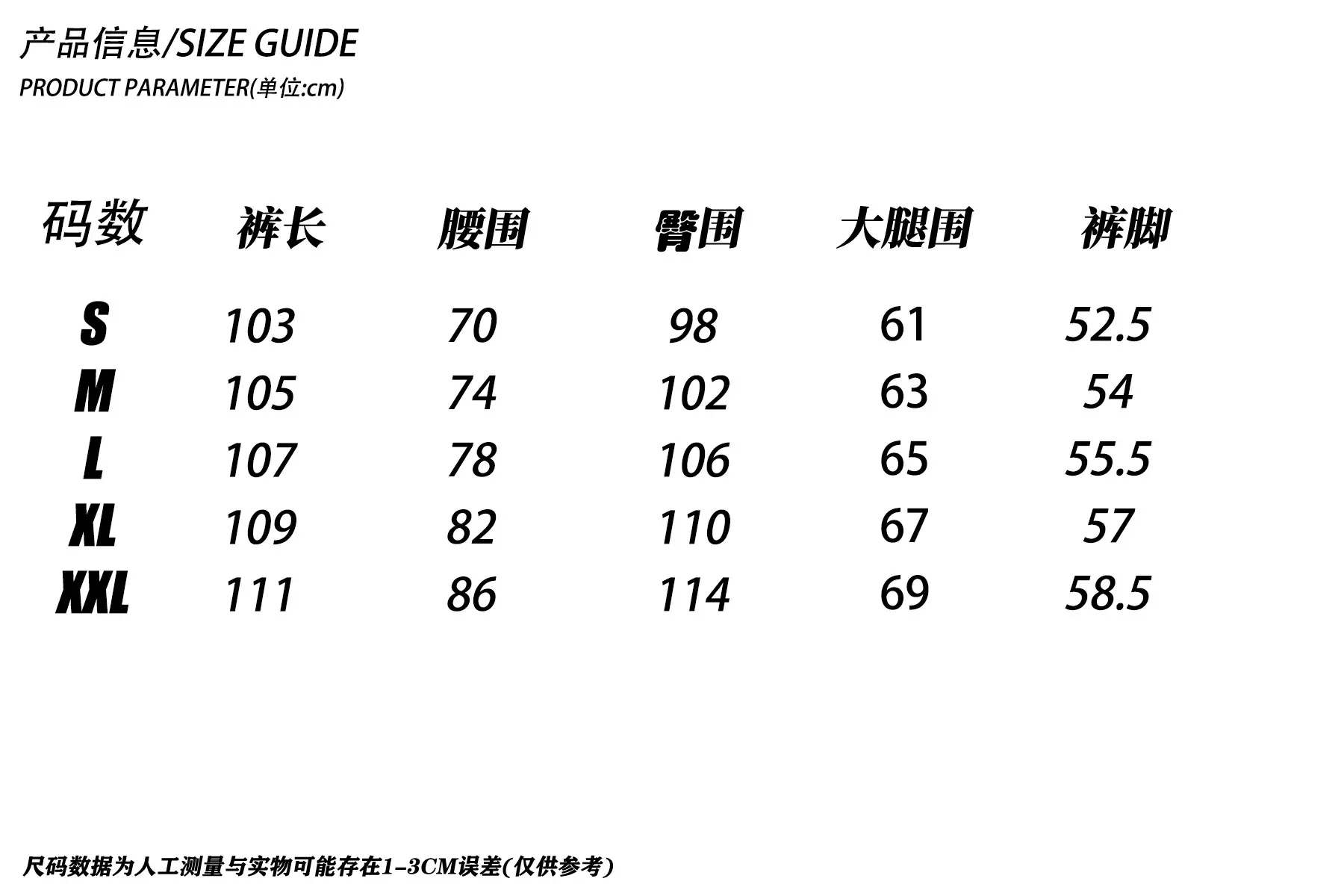 产品信息/SIZE GUIDE
PRODUCT PARAMETER(单位:cm)

| 码数 | 裤长 | 腰围 | 臀围 | 大腿围 | 裤脚 |
|---|---|---|---|---|---|
| S | 103 | 70 | 98 | 61 | 52.5 |
| M | 105 | 74 | 102 | 63 | 54 |
| L | 107 | 78 | 106 | 65 | 55.5 |
| XL | 109 | 82 | 110 | 67 | 57 |
| XXL | 111 | 86 | 114 | 69 | 58.5 |

尺码数据为人工测量与实物可能存在1-3CM误差(仅供参考)